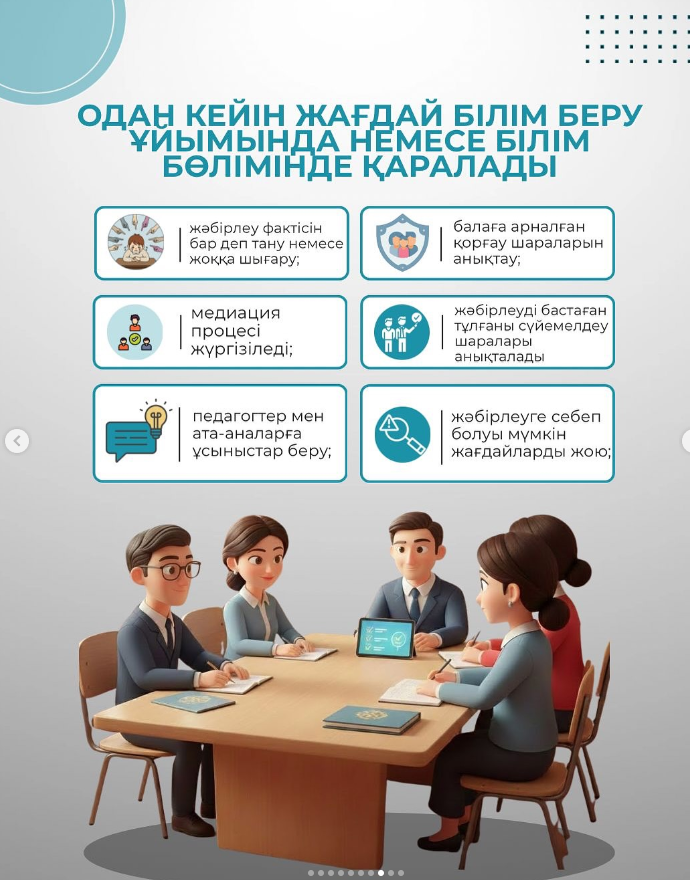 ОДАН КЕЙІН ЖАҒДАЙ БІЛІМ БЕРУ ҰЙЫМЫНДА НЕМЕСЕ БІЛІМ БӨЛІМІНДЕ ҚАРАЛАДЫ

жәбірлеу фактісін бар деп тану немесе жоққа шығару;

балаға арналған қорғау шараларын анықтау;

медиация процесі жүргізіледі;

жәбірлеуді бастаған тұлғаны сүйемелдеу шаралары анықталады

педагогтер мен ата-аналарға ұсыныстар беру;

жәбірлеуге себеп болуы мүмкін жағдайларды жою;